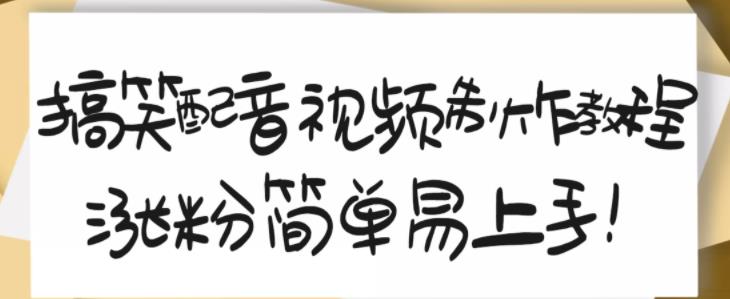 搞笑配音视频制作教程
涨粉简单易上手!